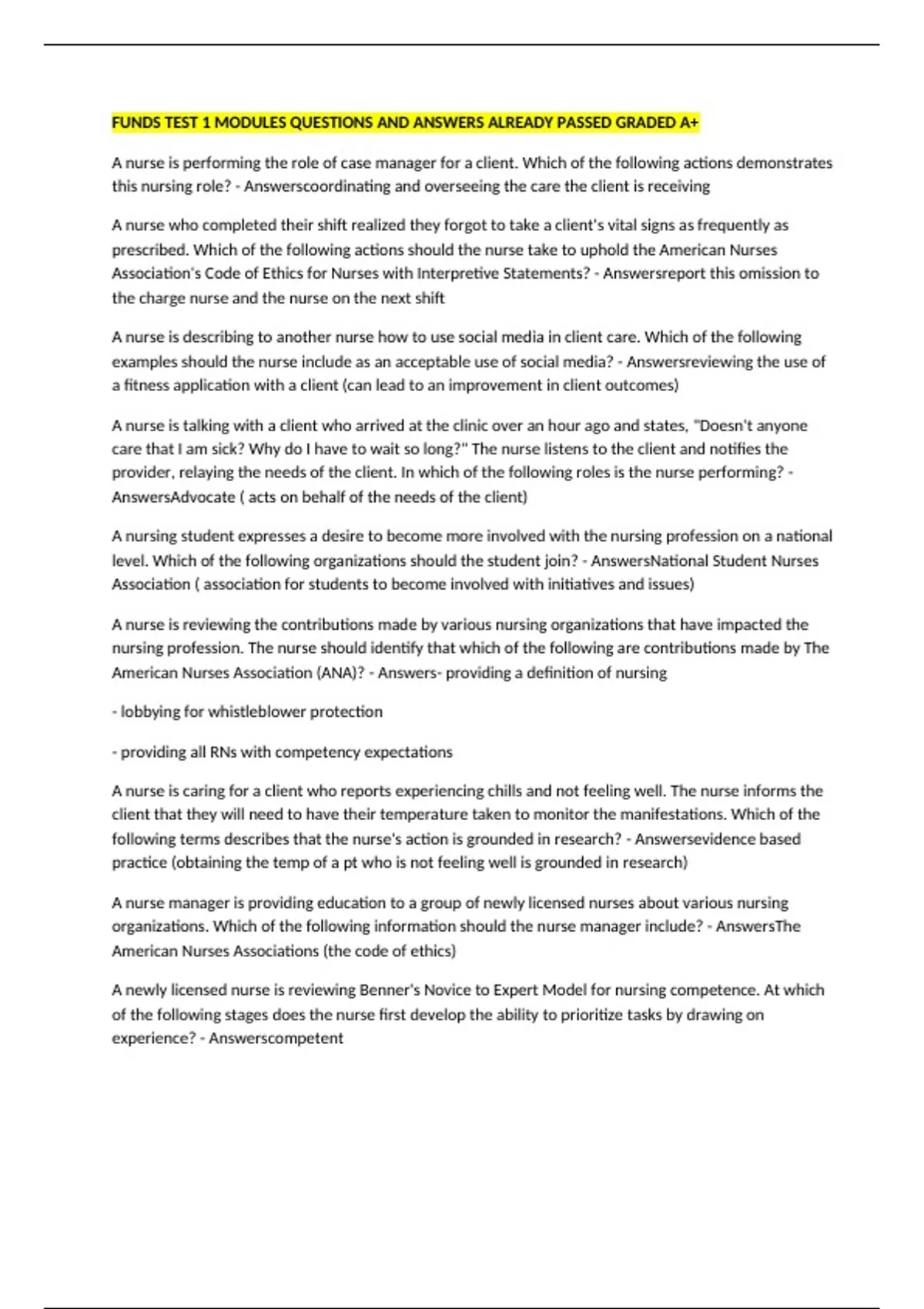 FUNDS TEST 1 MODULES QUESTIONS AND ANSWERS ALREADY PASSED GRADED A+

A nurse is performing the role of case manager for a client. Which of the following actions demonstrates this nursing role? - Answerscoordinating and overseeing the care the client is receiving

A nurse who completed their shift realized they forgot to take a client's vital signs as frequently as prescribed. Which of the following actions should the nurse take to uphold the American Nurses Association's Code of Ethics for Nurses with Interpretive Statements? - Answersreport this omission to the charge nurse and the nurse on the next shift

A nurse is describing to another nurse how to use social media in client care. Which of the following examples should the nurse include as an acceptable use of social media? - Answersreviewing the use of a fitness application with a client (can lead to an improvement in client outcomes)

A nurse is talking with a client who arrived at the clinic over an hour ago and states, "Doesn't anyone care that I am sick? Why do I have to wait so long?" The nurse listens to the client and notifies the provider, relaying the needs of the client. In which of the following roles is the nurse performing? - AnswersAdvocate ( acts on behalf of the needs of the client)

A nursing student expresses a desire to become more involved with the nursing profession on a national level. Which of the following organizations should the student join? - AnswersNational Student Nurses Association ( association for students to become involved with initiatives and issues)

A nurse is reviewing the contributions made by various nursing organizations that have impacted the nursing profession. The nurse should identify that which of the following are contributions made by The American Nurses Association (ANA)? - Answers- providing a definition of nursing

- lobbying for whistleblower protection

- providing all RNs with competency expectations

A nurse is caring for a client who reports experiencing chills and not feeling well. The nurse informs the client that they will need to have their temperature taken to monitor the manifestations. Which of the following terms describes that the nurse's action is grounded in research? - Answersevidence based practice (obtaining the temp of a pt who is not feeling well is grounded in research)

A nurse manager is providing education to a group of newly licensed nurses about various nursing organizations. Which of the following information should the nurse manager include? - AnswersThe American Nurses Associations (the code of ethics)

A newly licensed nurse is reviewing Benner's Novice to Expert Model for nursing competence. At which of the following stages does the nurse first develop the ability to prioritize tasks by drawing on experience? - Answerscompetent